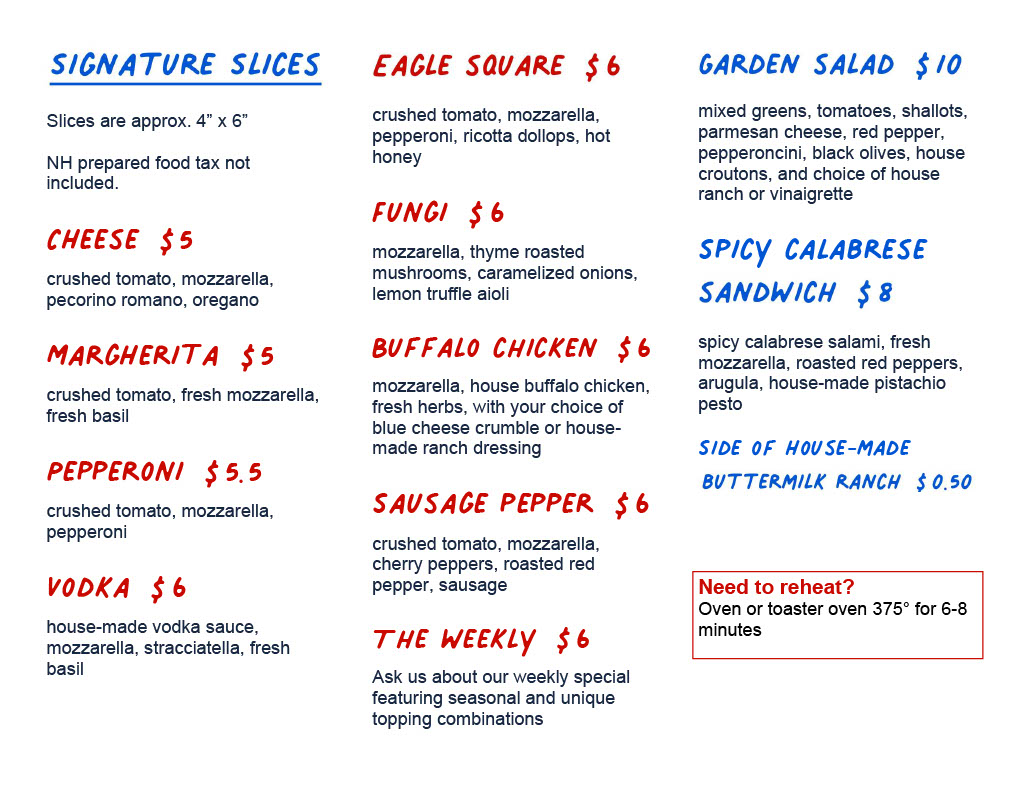 SIGNATURE SLICES

Slices are approx. 4" x 6"

NH prepared food tax not included.

CHEESE $5

crushed tomato, mozzarella, pecorino romano, oregano

MARGHERITA $5

crushed tomato, fresh mozzarella, fresh basil

PEPPERONI $5.5

crushed tomato, mozzarella, pepperoni

VODKA $6

house-made vodka sauce, mozzarella, stracciatella, fresh basil

EAGLE SQUARE $6

crushed tomato, mozzarella, pepperoni, ricotta dollops, hot honey

FUNGI $6

mozzarella, thyme roasted mushrooms, caramelized onions, lemon truffle aioli

BUFFALO CHICKEN $6

mozzarella, house buffalo chicken, fresh herbs, with your choice of blue cheese crumble or house-made ranch dressing

SAUSAGE PEPPER $6

crushed tomato, mozzarella, cherry peppers, roasted red pepper, sausage

THE WEEKLY $6

Ask us about our weekly special featuring seasonal and unique topping combinations

GARDEN SALAD $10

mixed greens, tomatoes, shallots, parmesan cheese, red pepper, pepperoncini, black olives, house croutons, and choice of house ranch or vinaigrette

SPICY CALABRESE SANDWICH $8

spicy calabrese salami, fresh mozzarella, roasted red peppers, arugula, house-made pistachio pesto

SIDE OF HOUSE-MADE BUTTERMILK RANCH $0.50

Need to reheat?
Oven or toaster oven 375° for 6-8 minutes